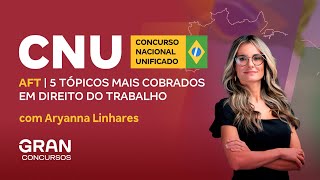 CNU
CONCURSO NACIONAL UNIFICADO

AFT | 5 TÓPICOS MAIS COBRADOS EM DIREITO DO TRABALHO

com Aryanna Linhares

GRAN
CONCURSOS